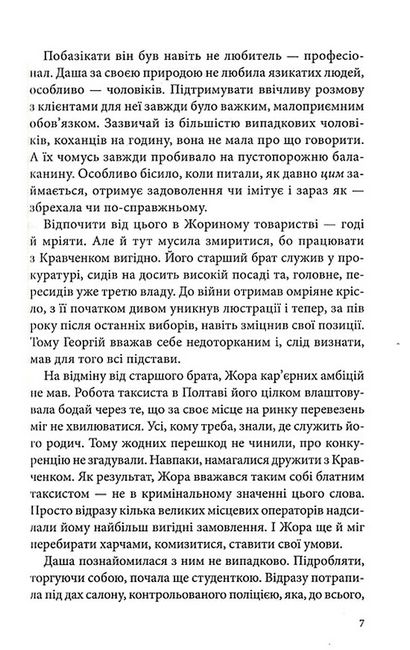 Побазікати він був навіть не любитель — професіонал. Даша за своєю природою не любила язикатих людей, особливо — чоловіків. Підтримувати ввічливу розмову з клієнтами для неї завжди було важким, малоприємним обов'язком. Зазвичай із більшістю випадкових чоловіків, коханців на годину, вона не мала про що говорити. А їх чомусь завжди пробивало на пустопорожню балаканину. Особливо бісило, коли питали, як давно цим займається, отримує задоволення чи імітує і зараз як — збрехала чи по-справжньому.

Відпочити від цього в Жориному товаристві — годі й мріяти. Але й тут мусила змиритися, бо працювати з Кравченком вигідно. Його старший брат служив у прокуратурі, сидів на досить високій посаді та, головне, пересидів уже третю владу. До війни отримав омріяне крісло, з її початком дивом уникнув люстрації і тепер, за пів року після останніх виборів, навіть зміцнив свої позиції. Тому Георгій вважав себе недоторканим і, слід визнати, мав для того всі підстави.

На відміну від старшого брата, Жора кар'єрних амбіцій не мав. Робота таксиста в Полтаві його цілком влаштовувала бодай через те, що за своє місце на ринку перевезень міг не хвилюватися. Усі, кому треба, знали, де служить його родич. Тому жодних перешкод не чинили, про конкуренцію не згадували. Навпаки, намагалися дружити з Кравченком. Як результат, Жора вважався таким собі блатним таксистом — не в кримінальному значенні цього слова. Просто відразу кілька великих місцевих операторів надсилали йому найбільш вигідні замовлення. І Жора ще й міг перебирати харчами, комизитися, ставити свої умови.

Даша познайомилася з ним не випадково. Підробляти, торгуючи собою, почала ще студенткою. Відразу потрапила під дах салону, контрольованого поліцією, яка, до всього,

7